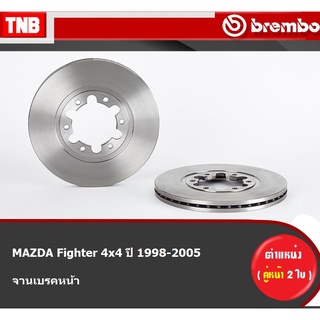 TNB

brembo

MAZDA Fighter 4x4 ปี 1998-2005

จานเบรคหน้า

ตำแหน่ง

( คู่หน้า 2 ใบ )